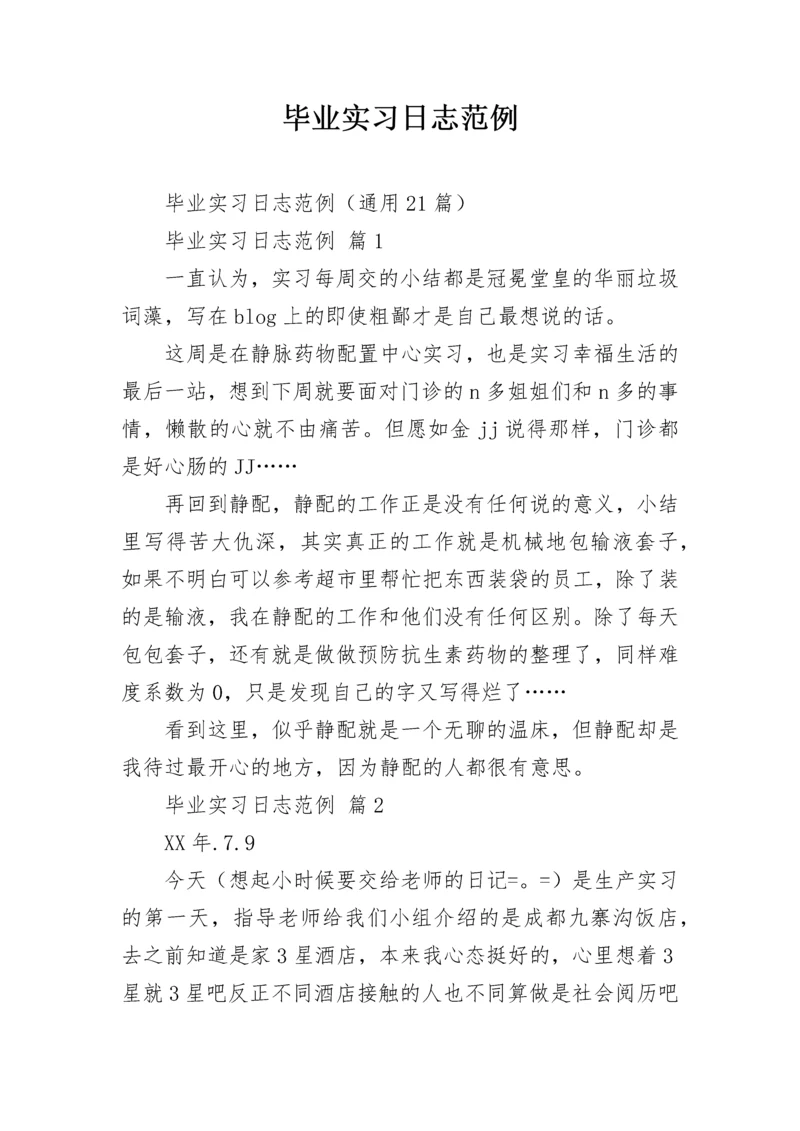 毕业实习日志范例

毕业实习日志范例（通用21篇）

毕业实习日志范例 篇1

一直认为，实习每周交的小结都是冠冕堂皇的华丽垃圾词藻，写在blog上的即使粗鄙才是自己最想说的话。

这周是在静脉药物配置中心实习，也是实习幸福生活的最后一站，想到下周就要面对门诊的n多姐姐们和n多的事情，懒散的心就不由痛苦。但愿如金jj说得那样，门诊都是好心肠的JJ……

再回到静配，静配的工作正是没有任何说的意义，小结里写得苦大仇深，其实真正的工作就是机械地包输液套子，如果不明白可以参考超市里帮忙把东西装袋的员工，除了装的是输液，我在静配的工作和他们没有任何区别。除了每天包包套子，还有就是做做预防抗生素药物的整理了，同样难度系数为0，只是发现自己的字又写得烂了……

看到这里，似乎静配就是一个无聊的温床，但静配却是我待过最开心的地方，因为静配的人都很有意思。

毕业实习日志范例 篇2

XX年.7.9

今天（想起小时候要交给老师的日记=。=）是生产实习的第一天，指导老师给我们小组介绍的是成都九寨沟饭店，去之前知道是家3星酒店，本来我心态挺好的，心里想着3星就3星吧反正不同酒店接触的人也不同算做是社会阅历吧